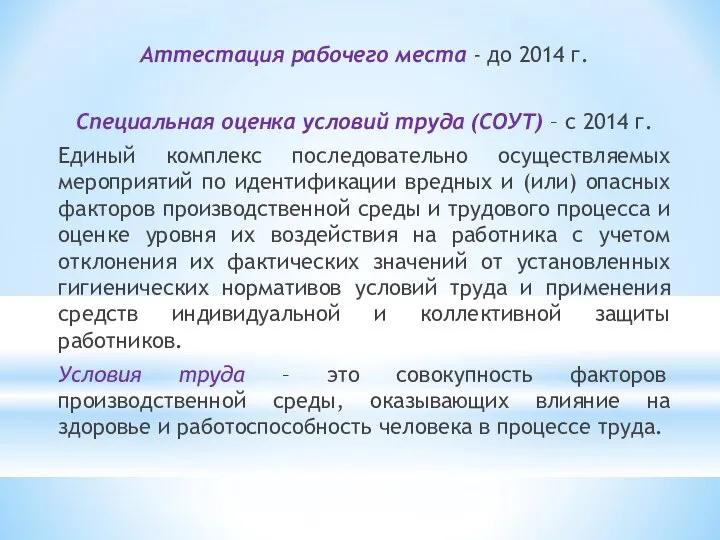 Аттестация рабочего места - до 2014 г.

Специальная оценка условий труда (СОУТ) – с 2014 г.

Единый комплекс последовательно осуществляемых мероприятий по идентификации вредных и (или) опасных факторов производственной среды и трудового процесса и оценке уровня их воздействия на работника с учетом отклонения их фактических значений от установленных гигиенических нормативов условий труда и применения средств индивидуальной и коллективной защиты работников.

Условия труда – это совокупность факторов производственной среды, оказывающих влияние на здоровье и работоспособность человека в процессе труда.